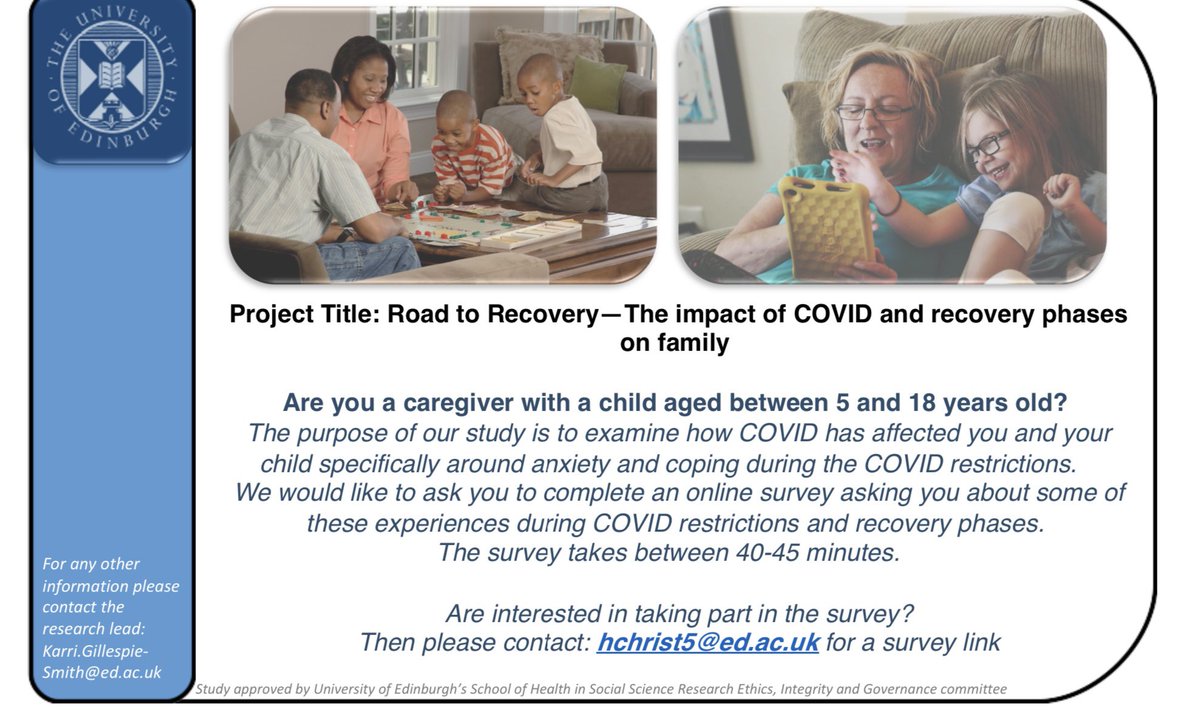 THE UNIVERSITY OF EDINBURGH

Project Title: Road to Recovery—The impact of COVID and recovery phases on family

Are you a caregiver with a child aged between 5 and 18 years old?

The purpose of our study is to examine how COVID has affected you and your child specifically around anxiety and coping during the COVID restrictions. We would like to ask you to complete an online survey asking you about some of these experiences during COVID restrictions and recovery phases. The survey takes between 40-45 minutes.

Are interested in taking part in the survey? Then please contact: hchrist5@ed.ac.uk for a survey link

For any other information please contact the research lead: Karri.Gillespie-Smith@ed.ac.uk

Study approved by University of Edinburgh's School of Health in Social Science Research Ethics, Integrity and Governance committee